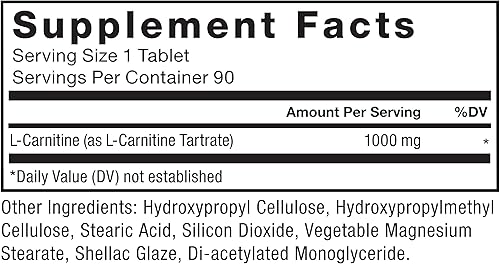 Supplement Facts
Serving Size 1 Tablet
Servings Per Container 90

| | Amount Per Serving | %DV |
|---|---|---|
| L-Carnitine (as L-Carnitine Tartrate) | 1000 mg | * |

*Daily Value (DV) not established

Other Ingredients: Hydroxypropyl Cellulose, Hydroxypropylmethyl Cellulose, Stearic Acid, Silicon Dioxide, Vegetable Magnesium Stearate, Shellac Glaze, Di-acetylated Monoglyceride.